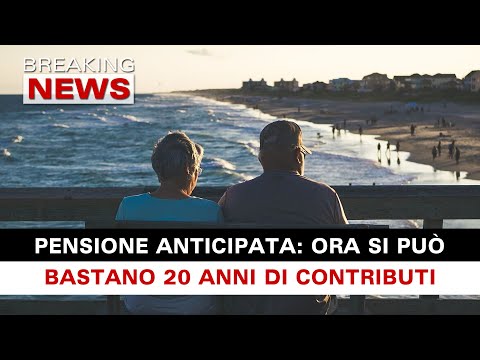 BREAKING
NEWS

PENSIONE ANTICIPATA: ORA SI PUÒ

BASTANO 20 ANNI DI CONTRIBUTI